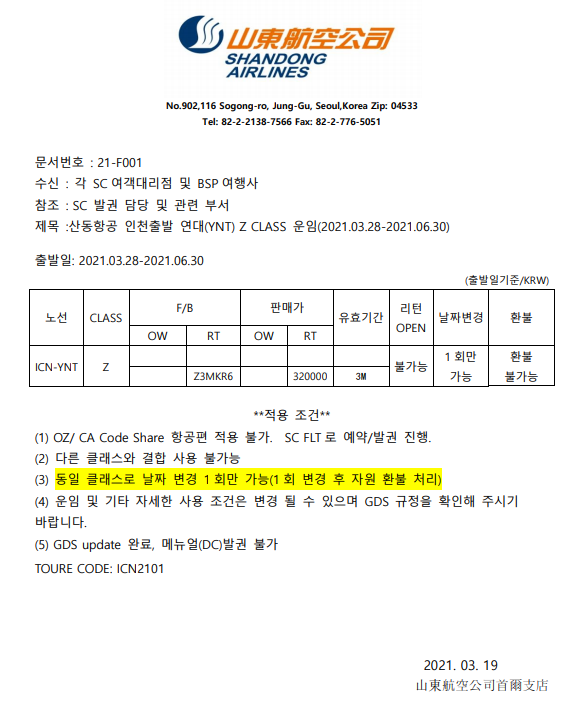 山東航空公司
SHANDONG AIRLINES

No.902,116 Sogong-ro, Jung-Gu, Seoul,Korea Zip: 04533
Tel: 82-2-2138-7566 Fax: 82-2-776-5051

문서번호 : 21-F001
수신 : 각 SC 여객대리점 및 BSP 여행사
참조 : SC 발권 담당 및 관련 부서
제목 :산동항공 인천출발 연대(YNT) Z CLASS 운임(2021.03.28-2021.06.30)

출발일: 2021.03.28-2021.06.30

(출발일기준/KRW)

| 노선 | CLASS | F/B OW | F/B RT | 판매가 OW | 판매가 RT | 유효기간 | 리턴 OPEN | 날짜변경 | 환불 |
|---|---|---|---|---|---|---|---|---|---|
| ICN-YNT | Z | | | | | | 불가능 | 1 회만 가능 | 환불 불가능 |
| | | | Z3MKR6 | | 320000 | 3M | | | |

**적용 조건**
(1) OZ/ CA Code Share 항공편 적용 불가. SC FLT 로 예약/발권 진행.
(2) 다른 클래스와 결합 사용 불가능
(3) 동일 클래스로 날짜 변경 1 회만 가능(1 회 변경 후 자원 환불 처리)
(4) 운임 및 기타 자세한 사용 조건은 변경 될 수 있으며 GDS 규정을 확인해 주시기 바랍니다.
(5) GDS update 완료, 메뉴얼(DC)발권 불가
TOURE CODE: ICN2101

2021. 03. 19
山東航空公司首爾支店